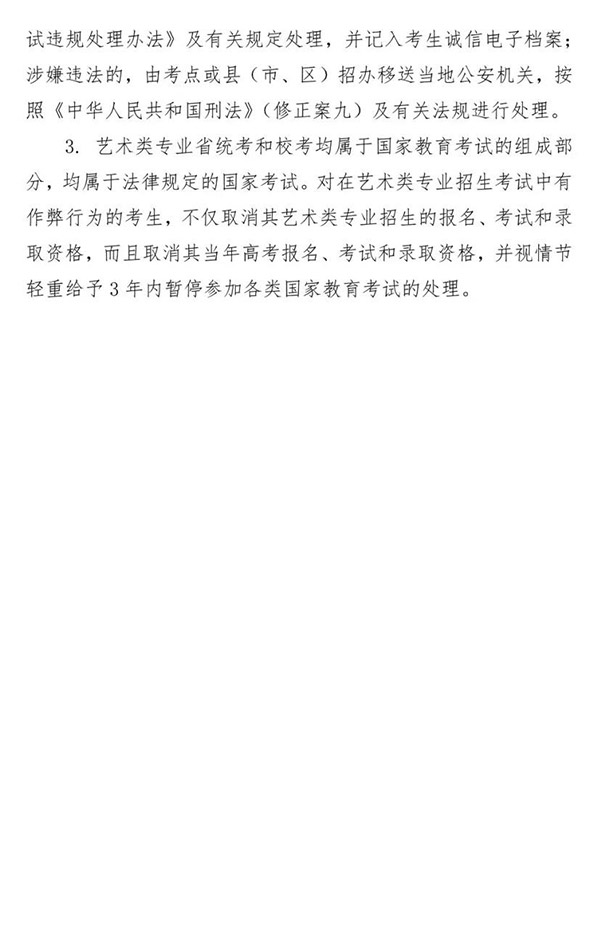 试违规处理办法》及有关规定处理，并记入考生诚信电子档案；涉嫌违法的，由考点或县（市、区）招办移送当地公安机关，按照《中华人民共和国刑法》（修正案九）及有关法规进行处理。

3.艺术类专业省统考和校考均属于国家教育考试的组成部分，均属于法律规定的国家考试。对在艺术类专业招生考试中有作弊行为的考生，不仅取消其艺术类专业招生的报名、考试和录取资格，而且取消其当年高考报名、考试和录取资格，并视情节轻重给予3年内暂停参加各类国家教育考试的处理。